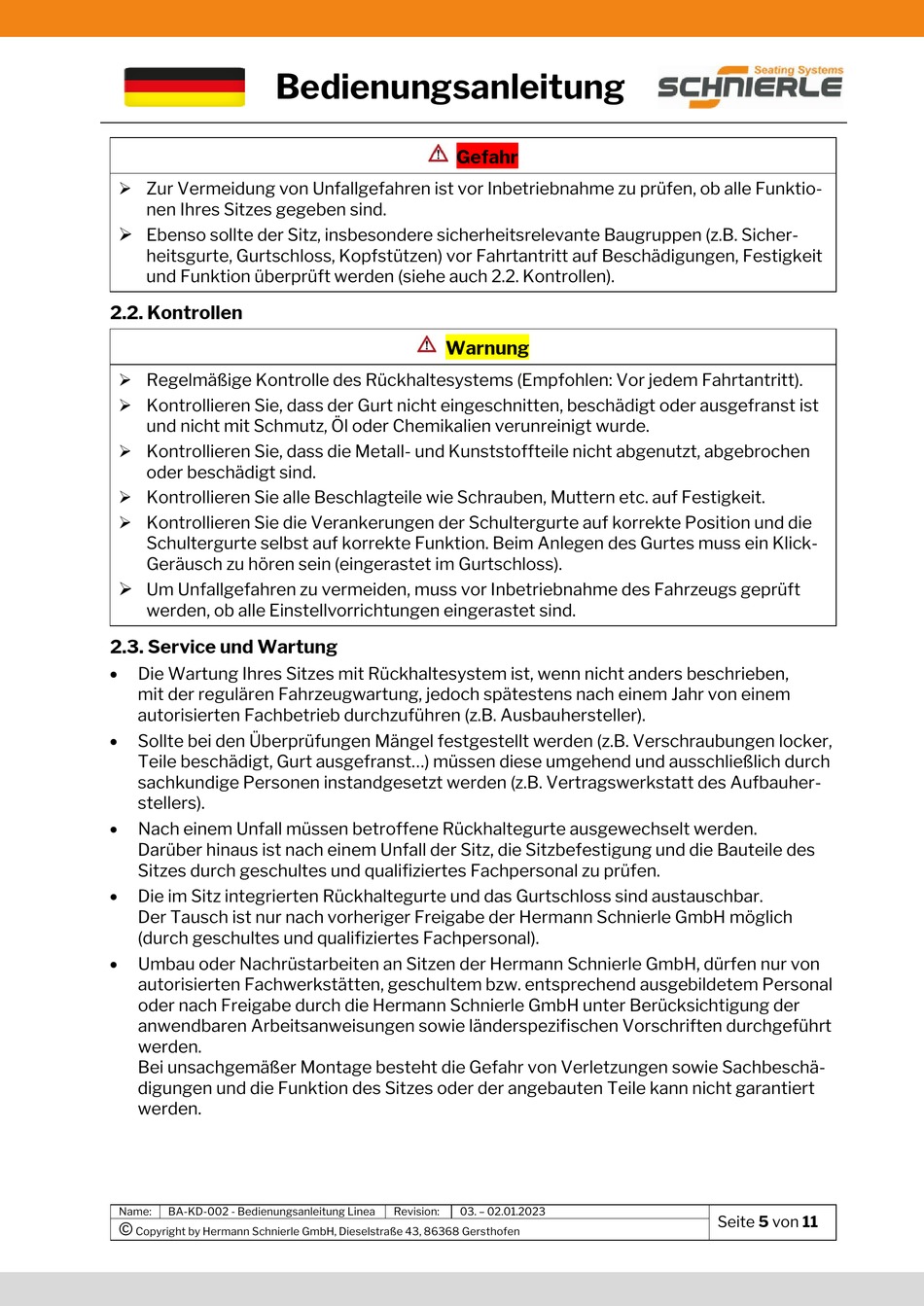 Bedienungsanleitung

Seating Systems
SCHNIERLE

⚠ Gefahr

➢ Zur Vermeidung von Unfallgefahren ist vor Inbetriebnahme zu prüfen, ob alle Funktionen Ihres Sitzes gegeben sind.
➢ Ebenso sollte der Sitz, insbesondere sicherheitsrelevante Baugruppen (z.B. Sicherheitsgurte, Gurtschloss, Kopfstützen) vor Fahrtantritt auf Beschädigungen, Festigkeit und Funktion überprüft werden (siehe auch 2.2. Kontrollen).

2.2. Kontrollen

⚠ Warnung

➢ Regelmäßige Kontrolle des Rückhaltesystems (Empfohlen: Vor jedem Fahrtantritt).
➢ Kontrollieren Sie, dass der Gurt nicht eingeschnitten, beschädigt oder ausgefranst ist und nicht mit Schmutz, Öl oder Chemikalien verunreinigt wurde.
➢ Kontrollieren Sie, dass die Metall- und Kunststoffteile nicht abgenutzt, abgebrochen oder beschädigt sind.
➢ Kontrollieren Sie alle Beschlagteile wie Schrauben, Muttern etc. auf Festigkeit.
➢ Kontrollieren Sie die Verankerungen der Schultergurte auf korrekte Position und die Schultergurte selbst auf korrekte Funktion. Beim Anlegen des Gurtes muss ein Klick-Geräusch zu hören sein (eingerastet im Gurtschloss).
➢ Um Unfallgefahren zu vermeiden, muss vor Inbetriebnahme des Fahrzeugs geprüft werden, ob alle Einstellvorrichtungen eingerastet sind.

2.3. Service und Wartung

• Die Wartung Ihres Sitzes mit Rückhaltesystem ist, wenn nicht anders beschrieben, mit der regulären Fahrzeugwartung, jedoch spätestens nach einem Jahr von einem autorisierten Fachbetrieb durchzuführen (z.B. Ausbauhersteller).
• Sollte bei den Überprüfungen Mängel festgestellt werden (z.B. Verschraubungen locker, Teile beschädigt, Gurt ausgefranst…) müssen diese umgehend und ausschließlich durch sachkundige Personen instandgesetzt werden (z.B. Vertragswerkstatt des Aufbauherstellers).
• Nach einem Unfall müssen betroffene Rückhaltegurte ausgewechselt werden. Darüber hinaus ist nach einem Unfall der Sitz, die Sitzbefestigung und die Bauteile des Sitzes durch geschultes und qualifiziertes Fachpersonal zu prüfen.
• Die im Sitz integrierten Rückhaltegurte und das Gurtschloss sind austauschbar. Der Tausch ist nur nach vorheriger Freigabe der Hermann Schnierle GmbH möglich (durch geschultes und qualifiziertes Fachpersonal).
• Umbau oder Nachrüstarbeiten an Sitzen der Hermann Schnierle GmbH, dürfen nur von autorisierten Fachwerkstätten, geschultem bzw. entsprechend ausgebildetem Personal oder nach Freigabe durch die Hermann Schnierle GmbH unter Berücksichtigung der anwendbaren Arbeitsanweisungen sowie länderspezifischen Vorschriften durchgeführt werden.
Bei unsachgemäßer Montage besteht die Gefahr von Verletzungen sowie Sachbeschädigungen und die Funktion des Sitzes oder der angebauten Teile kann nicht garantiert werden.

| Name: | BA-KD-002 - Bedienungsanleitung Linea | Revision: | 03. – 02.01.2023 | Seite 5 von 11 |
|---|---|---|---|---|
| © Copyright by Hermann Schnierle GmbH, Dieselstraße 43, 86368 Gersthofen | | | | |